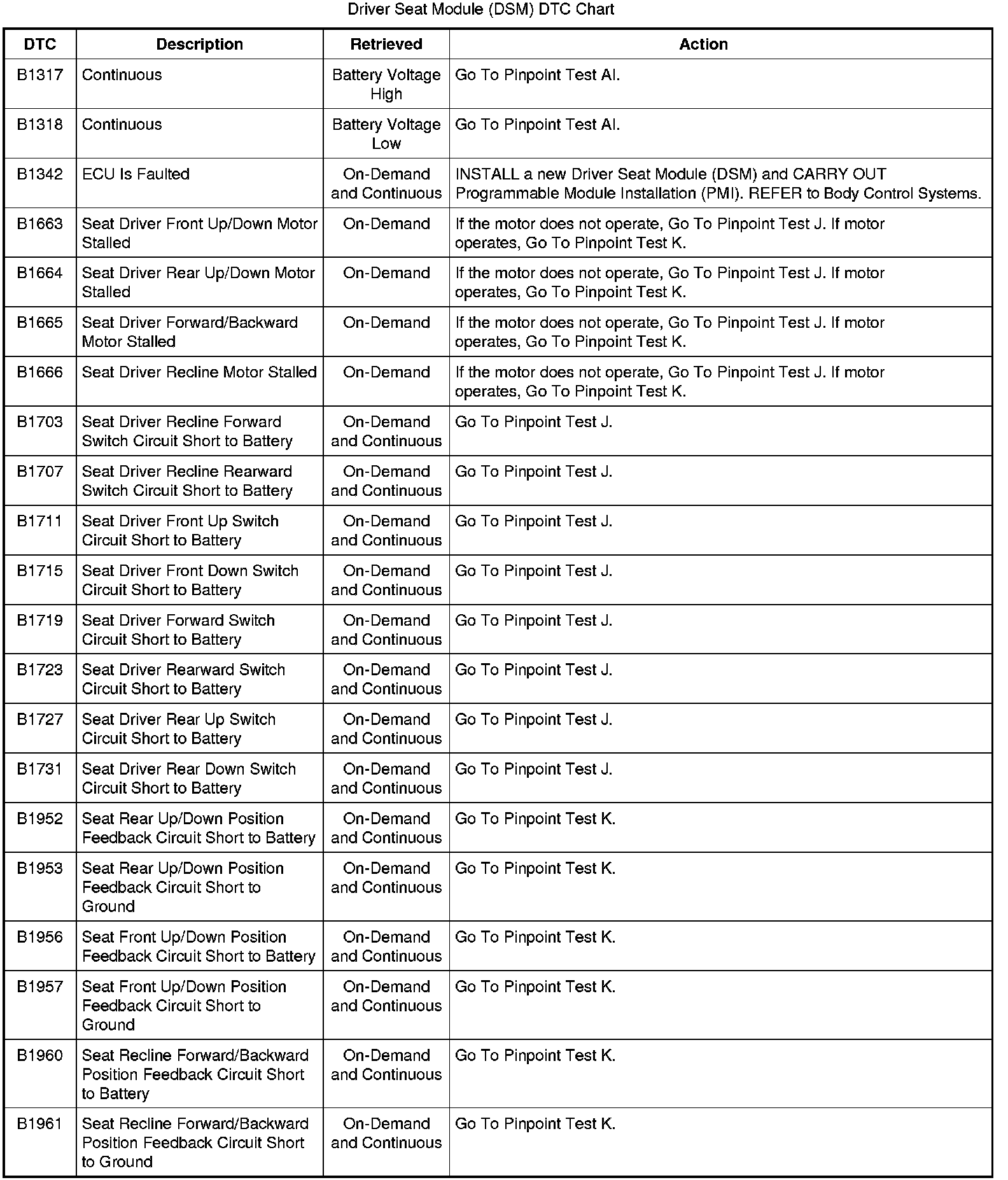 Driver Seat Module (DSM) DTC Chart

| DTC | Description | Retrieved | Action |
|---|---|---|---|
| B1317 | Continuous | Battery Voltage High | Go To Pinpoint Test AI. |
| B1318 | Continuous | Battery Voltage Low | Go To Pinpoint Test AI. |
| B1342 | ECU Is Faulted | On-Demand and Continuous | INSTALL a new Driver Seat Module (DSM) and CARRY OUT Programmable Module Installation (PMI). REFER to Body Control Systems. |
| B1663 | Seat Driver Front Up/Down Motor Stalled | On-Demand | If the motor does not operate, Go To Pinpoint Test J. If motor operates, Go To Pinpoint Test K. |
| B1664 | Seat Driver Rear Up/Down Motor Stalled | On-Demand | If the motor does not operate, Go To Pinpoint Test J. If motor operates, Go To Pinpoint Test K. |
| B1665 | Seat Driver Forward/Backward Motor Stalled | On-Demand | If the motor does not operate, Go To Pinpoint Test J. If motor operates, Go To Pinpoint Test K. |
| B1666 | Seat Driver Recline Motor Stalled | On-Demand | If the motor does not operate, Go To Pinpoint Test J. If motor operates, Go To Pinpoint Test K. |
| B1703 | Seat Driver Recline Forward Switch Circuit Short to Battery | On-Demand and Continuous | Go To Pinpoint Test J. |
| B1707 | Seat Driver Recline Rearward Switch Circuit Short to Battery | On-Demand and Continuous | Go To Pinpoint Test J. |
| B1711 | Seat Driver Front Up Switch Circuit Short to Battery | On-Demand and Continuous | Go To Pinpoint Test J. |
| B1715 | Seat Driver Front Down Switch Circuit Short to Battery | On-Demand and Continuous | Go To Pinpoint Test J. |
| B1719 | Seat Driver Forward Switch Circuit Short to Battery | On-Demand and Continuous | Go To Pinpoint Test J. |
| B1723 | Seat Driver Rearward Switch Circuit Short to Battery | On-Demand and Continuous | Go To Pinpoint Test J. |
| B1727 | Seat Driver Rear Up Switch Circuit Short to Battery | On-Demand and Continuous | Go To Pinpoint Test J. |
| B1731 | Seat Driver Rear Down Switch Circuit Short to Battery | On-Demand and Continuous | Go To Pinpoint Test J. |
| B1952 | Seat Rear Up/Down Position Feedback Circuit Short to Battery | On-Demand and Continuous | Go To Pinpoint Test K. |
| B1953 | Seat Rear Up/Down Position Feedback Circuit Short to Ground | On-Demand and Continuous | Go To Pinpoint Test K. |
| B1956 | Seat Front Up/Down Position Feedback Circuit Short to Battery | On-Demand and Continuous | Go To Pinpoint Test K. |
| B1957 | Seat Front Up/Down Position Feedback Circuit Short to Ground | On-Demand and Continuous | Go To Pinpoint Test K. |
| B1960 | Seat Recline Forward/Backward Position Feedback Circuit Short to Battery | On-Demand and Continuous | Go To Pinpoint Test K. |
| B1961 | Seat Recline Forward/Backward Position Feedback Circuit Short to Ground | On-Demand and Continuous | Go To Pinpoint Test K. |